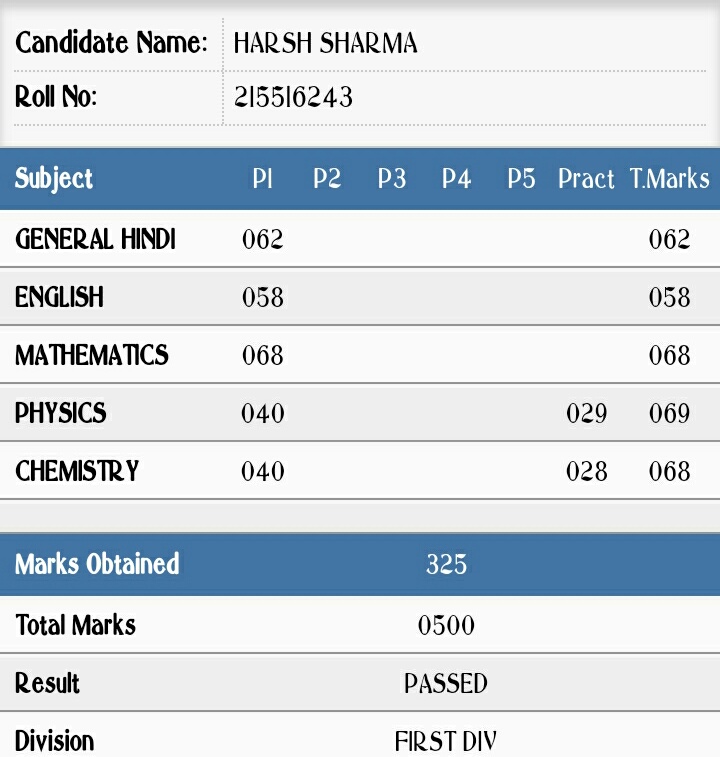 | Candidate Name: | HARSH SHARMA |
|---|---|
| Roll No: | 215516243 |

| Subject | P1 | P2 | P3 | P4 | P5 | Pract | T.Marks |
|---|---|---|---|---|---|---|---|
| GENERAL HINDI | 062 | | | | | | 062 |
| ENGLISH | 058 | | | | | | 058 |
| MATHEMATICS | 068 | | | | | | 068 |
| PHYSICS | 040 | | | | | 029 | 069 |
| CHEMISTRY | 040 | | | | | 028 | 068 |

| Marks Obtained | 325 |
|---|---|
| Total Marks | 0500 |
| Result | PASSED |
| Division | FIRST DIV |